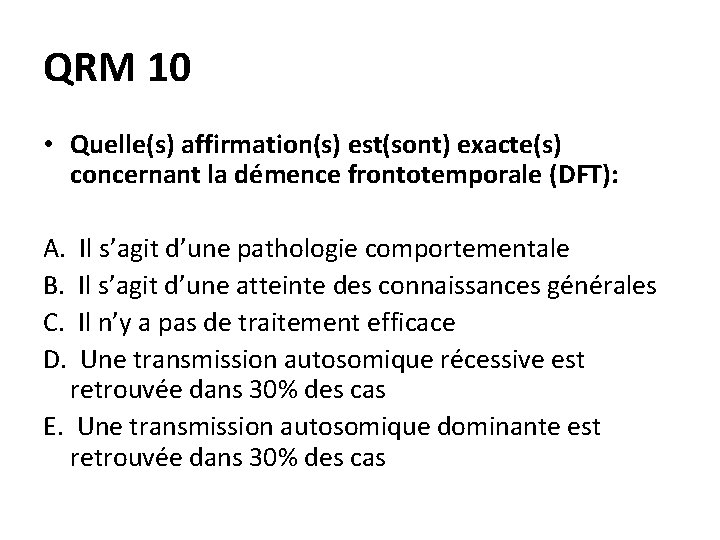 QRM 10

• Quelle(s) affirmation(s) est(sont) exacte(s) concernant la démence frontotemporale (DFT):

A. Il s'agit d'une pathologie comportementale
B. Il s'agit d'une atteinte des connaissances générales
C. Il n'y a pas de traitement efficace
D. Une transmission autosomique récessive est retrouvée dans 30% des cas
E. Une transmission autosomique dominante est retrouvée dans 30% des cas